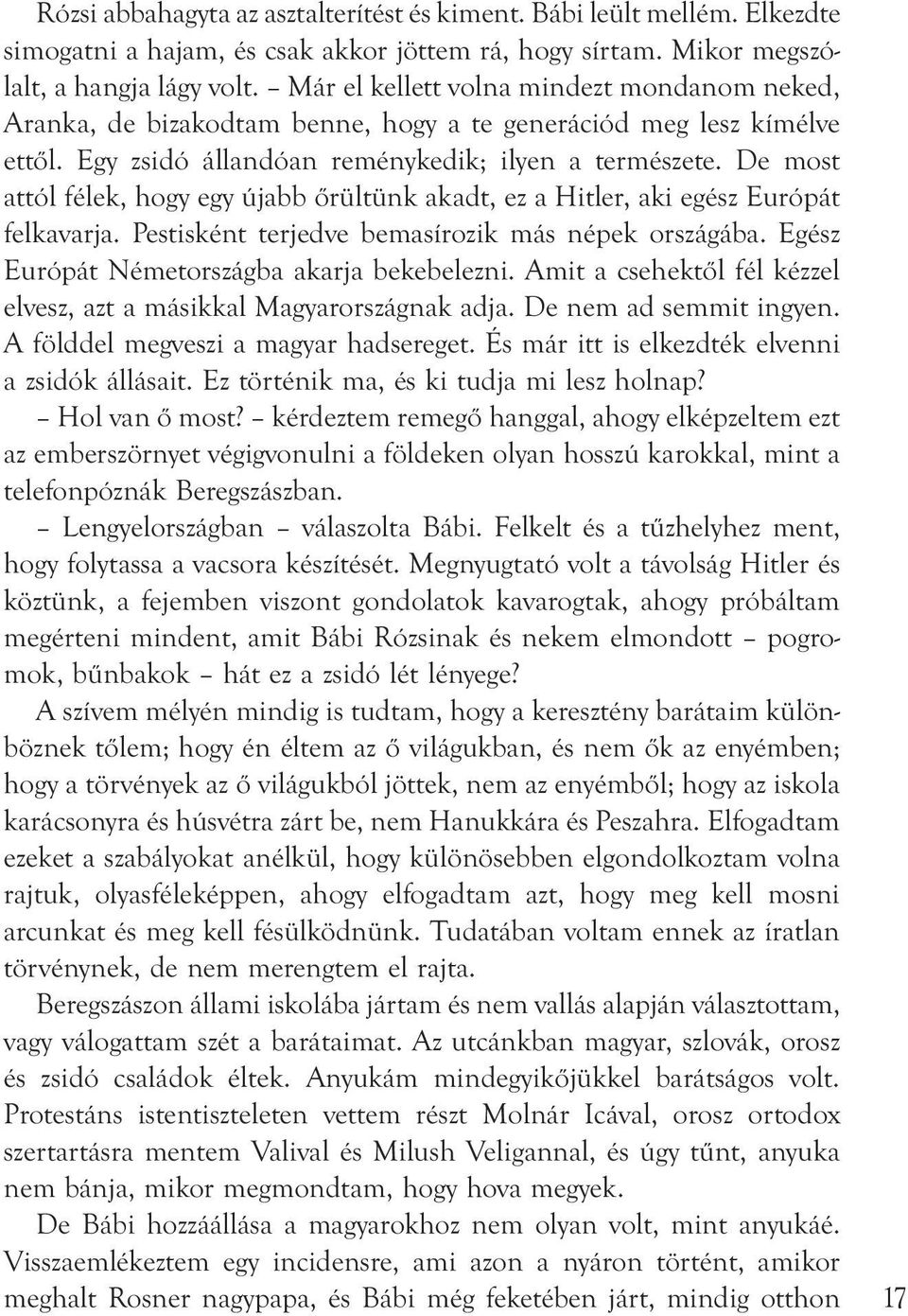 Rózsi abbahagyta az asztalterítést és kiment. Bábi leült mellém. Elkezdte simogatni a hajam, és csak akkor jöttem rá, hogy sírtam. Mikor megszólalt, a hangja lágy volt. – Már el kellett volna mindezt mondanom neked, Aranka, de bizakodtam benne, hogy a te generációd meg lesz kímélve ettől. Egy zsidó állandóan reménykedik; ilyen a természete. De most attól félek, hogy egy újabb őrültünk akadt, ez a Hitler, aki egész Európát felkavarja. Pestisként terjedve bemasírozik más népek országába. Egész Európát Németországba akarja bekebelezni. Amit a csehektől fél kézzel elvesz, azt a másikkal Magyarországnak adja. De nem ad semmit ingyen. A földdel megveszi a magyar hadsereget. És már itt is elkezdték elvenni a zsidók állásait. Ez történik ma, és ki tudja mi lesz holnap?

– Hol van ő most? – kérdeztem remegő hanggal, ahogy elképzeltem ezt az emberszörnyet végigvonulni a földeken olyan hosszú karokkal, mint a telefonpóznák Beregszászban.

– Lengyelországban – válaszolta Bábi. Felkelt és a tűzhelyhez ment, hogy folytassa a vacsora készítését. Megnyugtató volt a távolság Hitler és köztünk, a fejemben viszont gondolatok kavarogtak, ahogy próbáltam megérteni mindent, amit Bábi Rózsinak és nekem elmondott – pogromok, bűnbakok – hát ez a zsidó lét lényege?

A szívem mélyén mindig is tudtam, hogy a keresztény barátaim különböznek tőlem; hogy én éltem az ő világukban, és nem ők az enyémben; hogy a törvények az ő világukból jöttek, nem az enyémből; hogy az iskola karácsonyra és húsvétra zárt be, nem Hanukkára és Peszahra. Elfogadtam ezeket a szabályokat anélkül, hogy különösebben elgondolkoztam volna rajtuk, olyasféleképpen, ahogy elfogadtam azt, hogy meg kell mosni arcunkat és meg kell fésülködnünk. Tudatában voltam ennek az íratlan törvénynek, de nem merengtem el rajta.

Beregszászon állami iskolába jártam és nem vallás alapján választottam, vagy válogattam szét a barátaimat. Az utcánkban magyar, szlovák, orosz és zsidó családok éltek. Anyukám mindegyikőjükkel barátságos volt. Protestáns istentiszteleten vettem részt Molnár Icával, orosz ortodox szertartásra mentem Valival és Milush Veligannal, és úgy tűnt, anyuka nem bánja, mikor megmondtam, hogy hova megyek.

De Bábi hozzáállása a magyarokhoz nem olyan volt, mint anyukáé. Visszaemlékeztem egy incidensre, ami azon a nyáron történt, amikor meghalt Rosner nagypapa, és Bábi még feketében járt, mindig otthon

17